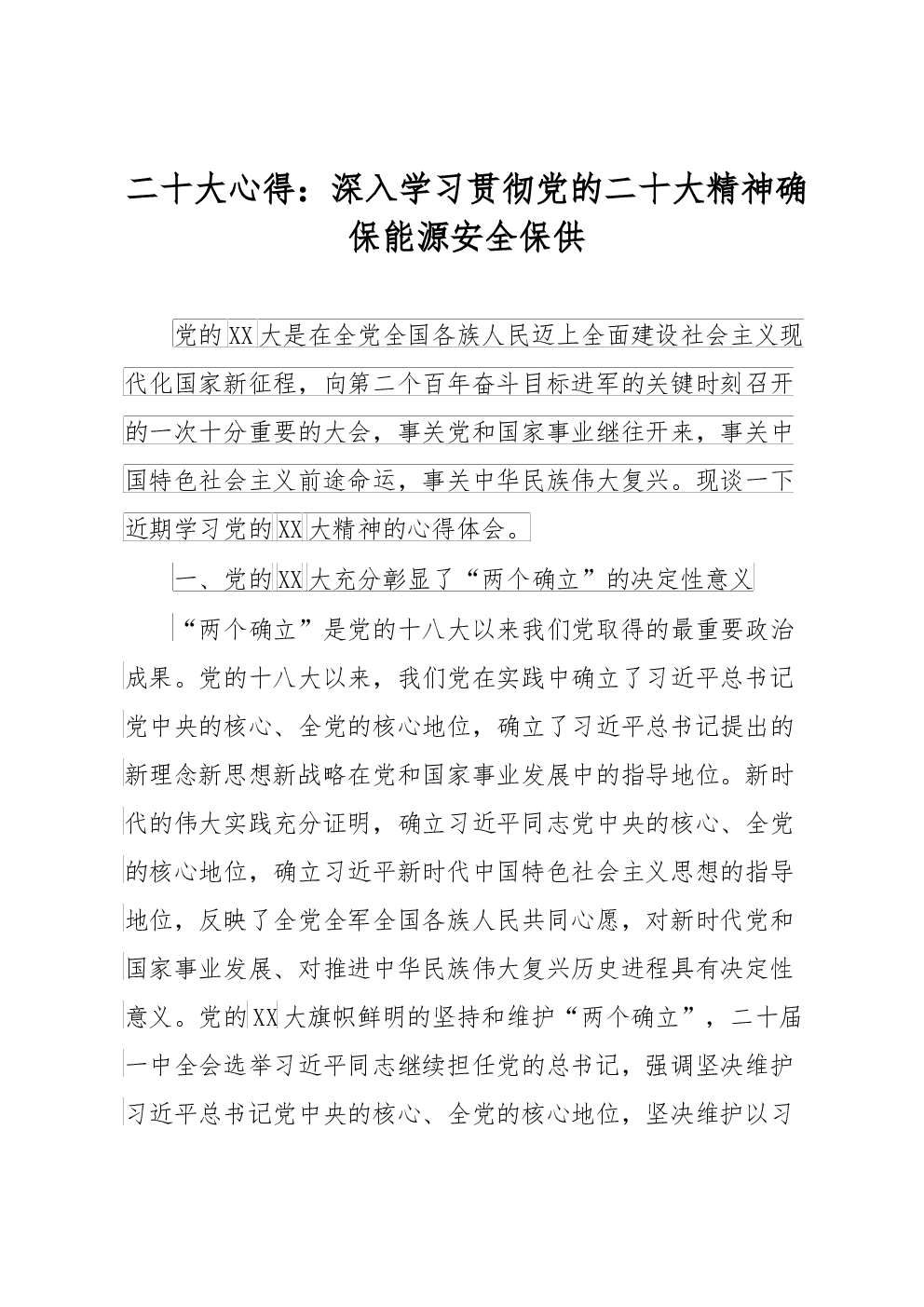 二十大心得：深入学习贯彻党的二十大精神确保能源安全保供

党的XX大是在全党全国各族人民迈上全面建设社会主义现代化国家新征程，向第二个百年奋斗目标进军的关键时刻召开的一次十分重要的大会，事关党和国家事业继往开来，事关中国特色社会主义前途命运，事关中华民族伟大复兴。现谈一下近期学习党的XX大精神的心得体会。

一、党的XX大充分彰显了“两个确立”的决定性意义

“两个确立”是党的十八大以来我们党取得的最重要政治成果。党的十八大以来，我们党在实践中确立了习近平总书记党中央的核心、全党的核心地位，确立了习近平总书记提出的新理念新思想新战略在党和国家事业发展中的指导地位。新时代的伟大实践充分证明，确立习近平同志党中央的核心、全党的核心地位，确立习近平新时代中国特色社会主义思想的指导地位，反映了全党全军全国各族人民共同心愿，对新时代党和国家事业发展、对推进中华民族伟大复兴历史进程具有决定性意义。党的XX大旗帜鲜明的坚持和维护“两个确立”，二十届一中全会选举习近平同志继续担任党的总书记，强调坚决维护习近平总书记党中央的核心、全党的核心地位，坚决维护以习